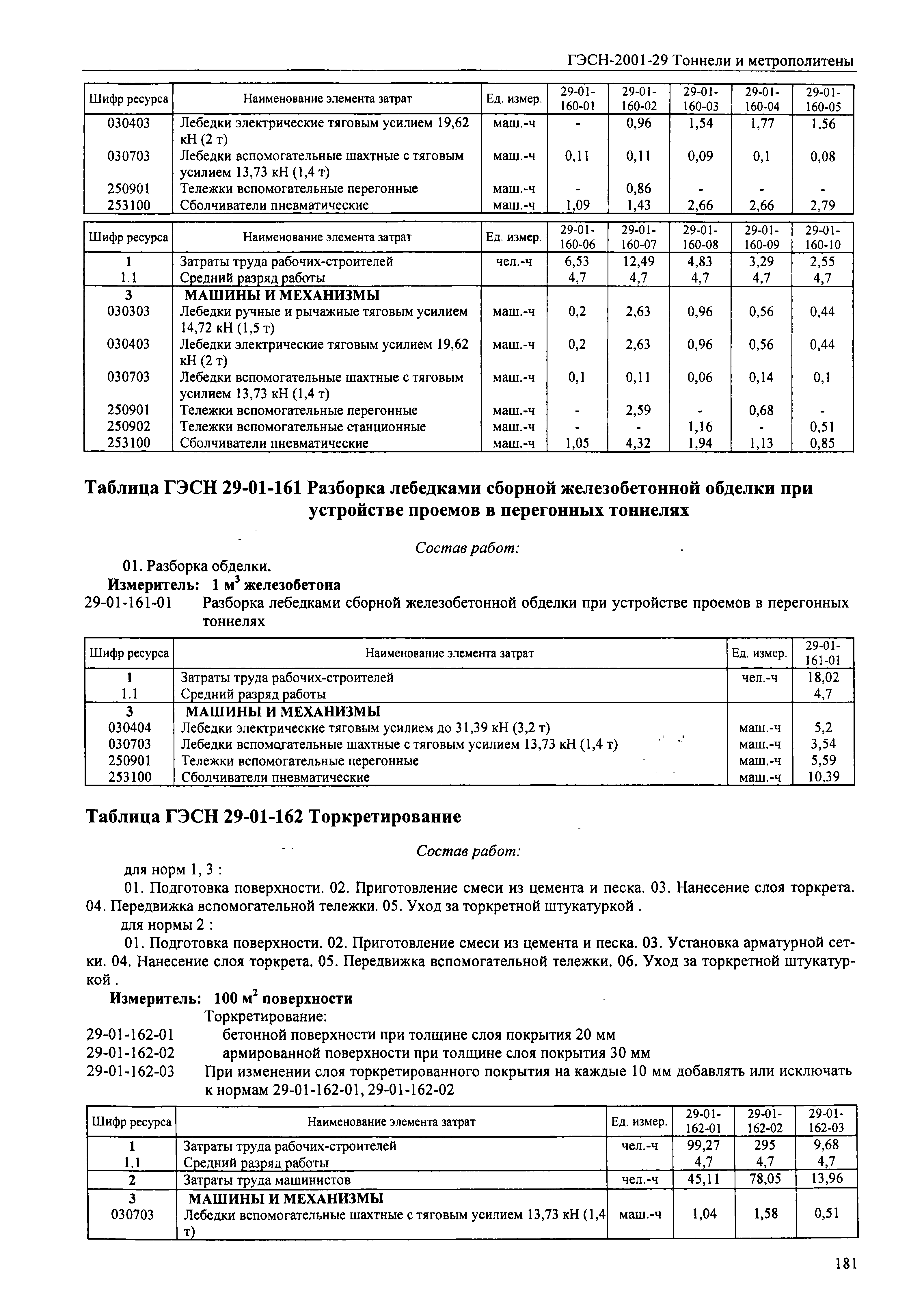 ГЭСН-2001-29 Тоннели и метрополитены

| Шифр ресурса | Наименование элемента затрат | Ед. измер. | 29-01-160-01 | 29-01-160-02 | 29-01-160-03 | 29-01-160-04 | 29-01-160-05 |
|---|---|---|---|---|---|---|---|
| 030403 | Лебедки электрические тяговым усилием 19,62 кН (2 т) | маш.-ч | - | 0,96 | 1,54 | 1,77 | 1,56 |
| 030703 | Лебедки вспомогательные шахтные с тяговым усилием 13,73 кН (1,4 т) | маш.-ч | 0,11 | 0,11 | 0,09 | 0,1 | 0,08 |
| 250901 | Тележки вспомогательные перегонные | маш.-ч | - | 0,86 | - | - | - |
| 253100 | Сболчиватели пневматические | маш.-ч | 1,09 | 1,43 | 2,66 | 2,66 | 2,79 |

| Шифр ресурса | Наименование элемента затрат | Ед. измер. | 29-01-160-06 | 29-01-160-07 | 29-01-160-08 | 29-01-160-09 | 29-01-160-10 |
|---|---|---|---|---|---|---|---|
| 1 | Затраты труда рабочих-строителей | чел.-ч | 6,53 | 12,49 | 4,83 | 3,29 | 2,55 |
| 1.1 | Средний разряд работы | | 4,7 | 4,7 | 4,7 | 4,7 | 4,7 |
| 3 | МАШИНЫ И МЕХАНИЗМЫ | | | | | | |
| 030303 | Лебедки ручные и рычажные тяговым усилием 14,72 кН (1,5 т) | маш.-ч | 0,2 | 2,63 | 0,96 | 0,56 | 0,44 |
| 030403 | Лебедки электрические тяговым усилием 19,62 кН (2 т) | маш.-ч | 0,2 | 2,63 | 0,96 | 0,56 | 0,44 |
| 030703 | Лебедки вспомогательные шахтные с тяговым усилием 13,73 кН (1,4 т) | маш.-ч | 0,1 | 0,11 | 0,06 | 0,14 | 0,1 |
| 250901 | Тележки вспомогательные перегонные | маш.-ч | - | 2,59 | - | 0,68 | - |
| 250902 | Тележки вспомогательные станционные | маш.-ч | - | - | 1,16 | - | 0,51 |
| 253100 | Сболчиватели пневматические | маш.-ч | 1,05 | 4,32 | 1,94 | 1,13 | 0,85 |

Таблица ГЭСН 29-01-161 Разборка лебедками сборной железобетонной обделки при устройстве проемов в перегонных тоннелях

Состав работ:

01. Разборка обделки.

Измеритель: 1 м$^3$ железобетона

29-01-161-01 Разборка лебедками сборной железобетонной обделки при устройстве проемов в перегонных тоннелях

| Шифр ресурса | Наименование элемента затрат | Ед. измер. | 29-01-161-01 |
|---|---|---|---|
| 1 | Затраты труда рабочих-строителей | чел.-ч | 18,02 |
| 1.1 | Средний разряд работы | | 4,7 |
| 3 | МАШИНЫ И МЕХАНИЗМЫ | | |
| 030404 | Лебедки электрические тяговым усилием до 31,39 кН (3,2 т) | маш.-ч | 5,2 |
| 030703 | Лебедки вспомогательные шахтные с тяговым усилием 13,73 кН (1,4 т) | маш.-ч | 3,54 |
| 250901 | Тележки вспомогательные перегонные | маш.-ч | 5,59 |
| 253100 | Сболчиватели пневматические | маш.-ч | 10,39 |

Таблица ГЭСН 29-01-162 Торкретирование

Состав работ:

для норм 1, 3 :

01. Подготовка поверхности. 02. Приготовление смеси из цемента и песка. 03. Нанесение слоя торкрета. 04. Передвижка вспомогательной тележки. 05. Уход за торкретной штукатуркой .

для нормы 2 :

01. Подготовка поверхности. 02. Приготовление смеси из цемента и песка. 03. Установка арматурной сетки. 04. Нанесение слоя торкрета. 05. Передвижка вспомогательной тележки. 06. Уход за торкретной штукатуркой .

Измеритель: 100 м$^2$ поверхности

Торкретирование:

29-01-162-01 бетонной поверхности при толщине слоя покрытия 20 мм

29-01-162-02 армированной поверхности при толщине слоя покрытия 30 мм

29-01-162-03 При изменении слоя торкретированного покрытия на каждые 10 мм добавлять или исключать к нормам 29-01-162-01, 29-01-162-02

| Шифр ресурса | Наименование элемента затрат | Ед. измер. | 29-01-162-01 | 29-01-162-02 | 29-01-162-03 |
|---|---|---|---|---|---|
| 1 | Затраты труда рабочих-строителей | чел.-ч | 99,27 | 295 | 9,68 |
| 1.1 | Средний разряд работы | | 4,7 | 4,7 | 4,7 |
| 2 | Затраты труда машинистов | чел.-ч | 45,11 | 78,05 | 13,96 |
| 3 | МАШИНЫ И МЕХАНИЗМЫ | | | | |
| 030703 | Лебедки вспомогательные шахтные с тяговым усилием 13,73 кН (1,4 т) | маш.-ч | 1,04 | 1,58 | 0,51 |

181